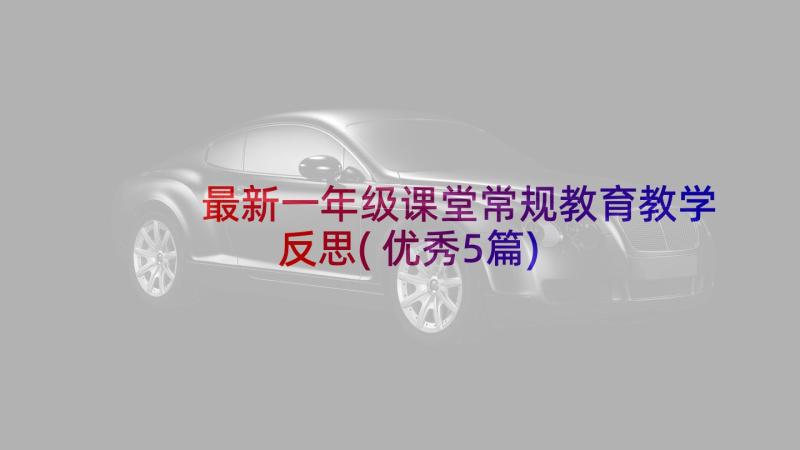 最新一年级课堂常规教育教学反思(优秀5篇)